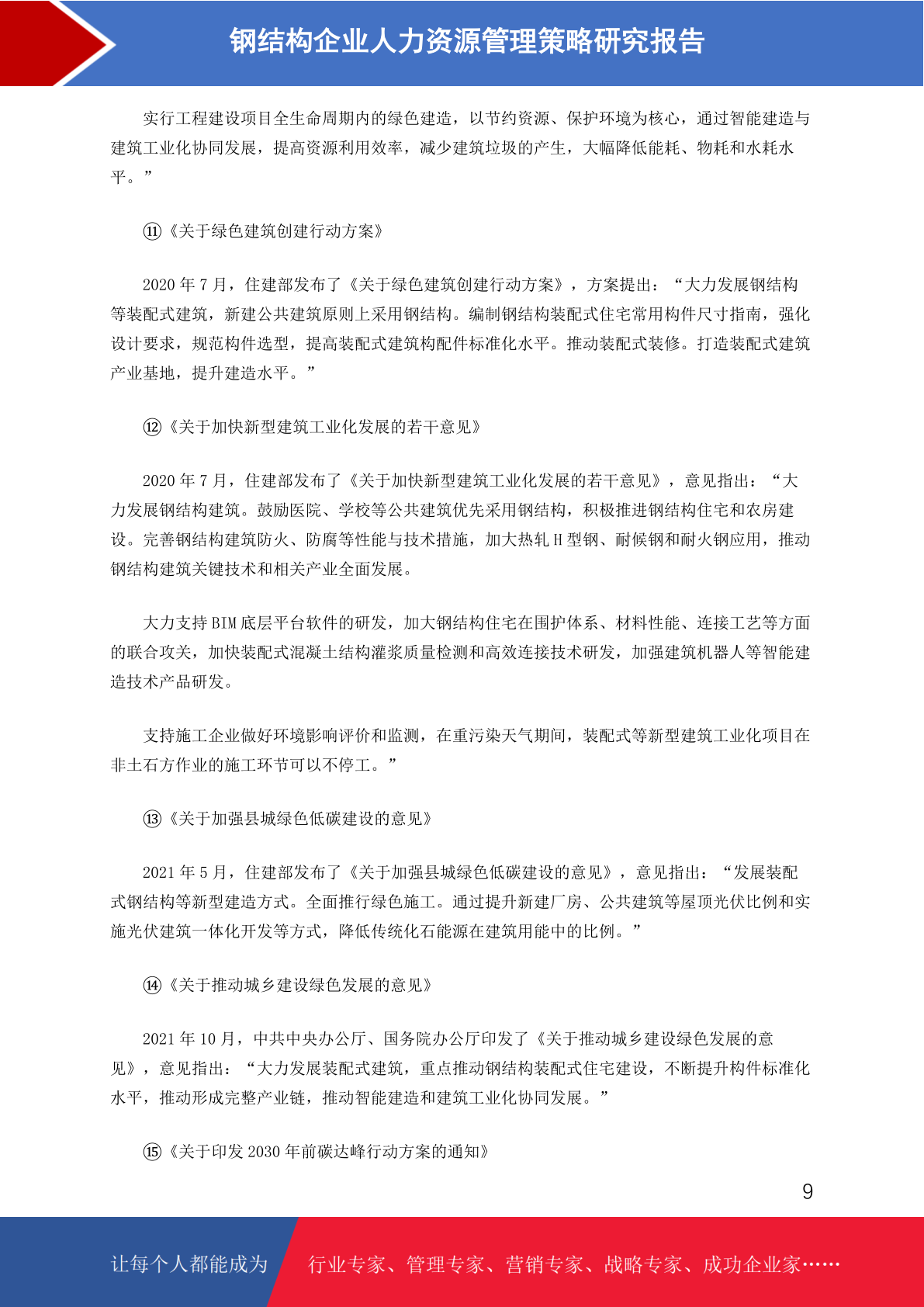 钢结构企业人力资源管理策略研究报告

实行工程建设项目全生命周期内的绿色建造，以节约资源、保护环境为核心，通过智能建造与建筑工业化协同发展，提高资源利用效率，减少建筑垃圾的产生，大幅降低能耗、物耗和水耗水平。”

⑪《关于绿色建筑创建行动方案》

2020 年 7 月，住建部发布了《关于绿色建筑创建行动方案》，方案提出：“大力发展钢结构等装配式建筑，新建公共建筑原则上采用钢结构。编制钢结构装配式住宅常用构件尺寸指南，强化设计要求，规范构件选型，提高装配式建筑构配件标准化水平。推动装配式装修。打造装配式建筑产业基地，提升建造水平。”

⑫《关于加快新型建筑工业化发展的若干意见》

2020 年 7 月，住建部发布了《关于加快新型建筑工业化发展的若干意见》，意见指出：“大力发展钢结构建筑。鼓励医院、学校等公共建筑优先采用钢结构，积极推进钢结构住宅和农房建设。完善钢结构建筑防火、防腐等性能与技术措施，加大热轧 H 型钢、耐候钢和耐火钢应用，推动钢结构建筑关键技术和相关产业全面发展。

大力支持 BIM 底层平台软件的研发，加大钢结构住宅在围护体系、材料性能、连接工艺等方面的联合攻关，加快装配式混凝土结构灌浆质量检测和高效连接技术研发，加强建筑机器人等智能建造技术产品研发。

支持施工企业做好环境影响评价和监测，在重污染天气期间，装配式等新型建筑工业化项目在非土石方作业的施工环节可以不停工。”

⑬《关于加强县城绿色低碳建设的意见》

2021 年 5 月，住建部发布了《关于加强县城绿色低碳建设的意见》，意见指出：“发展装配式钢结构等新型建造方式。全面推行绿色施工。通过提升新建厂房、公共建筑等屋顶光伏比例和实施光伏建筑一体化开发等方式，降低传统化石能源在建筑用能中的比例。”

⑭《关于推动城乡建设绿色发展的意见》

2021 年 10 月，中共中央办公厅、国务院办公厅印发了《关于推动城乡建设绿色发展的意见》，意见指出：“大力发展装配式建筑，重点推动钢结构装配式住宅建设，不断提升构件标准化水平，推动形成完整产业链，推动智能建造和建筑工业化协同发展。”

⑮《关于印发 2030 年前碳达峰行动方案的通知》

9

让每个人都能成为 行业专家、管理专家、营销专家、战略专家、成功企业家……